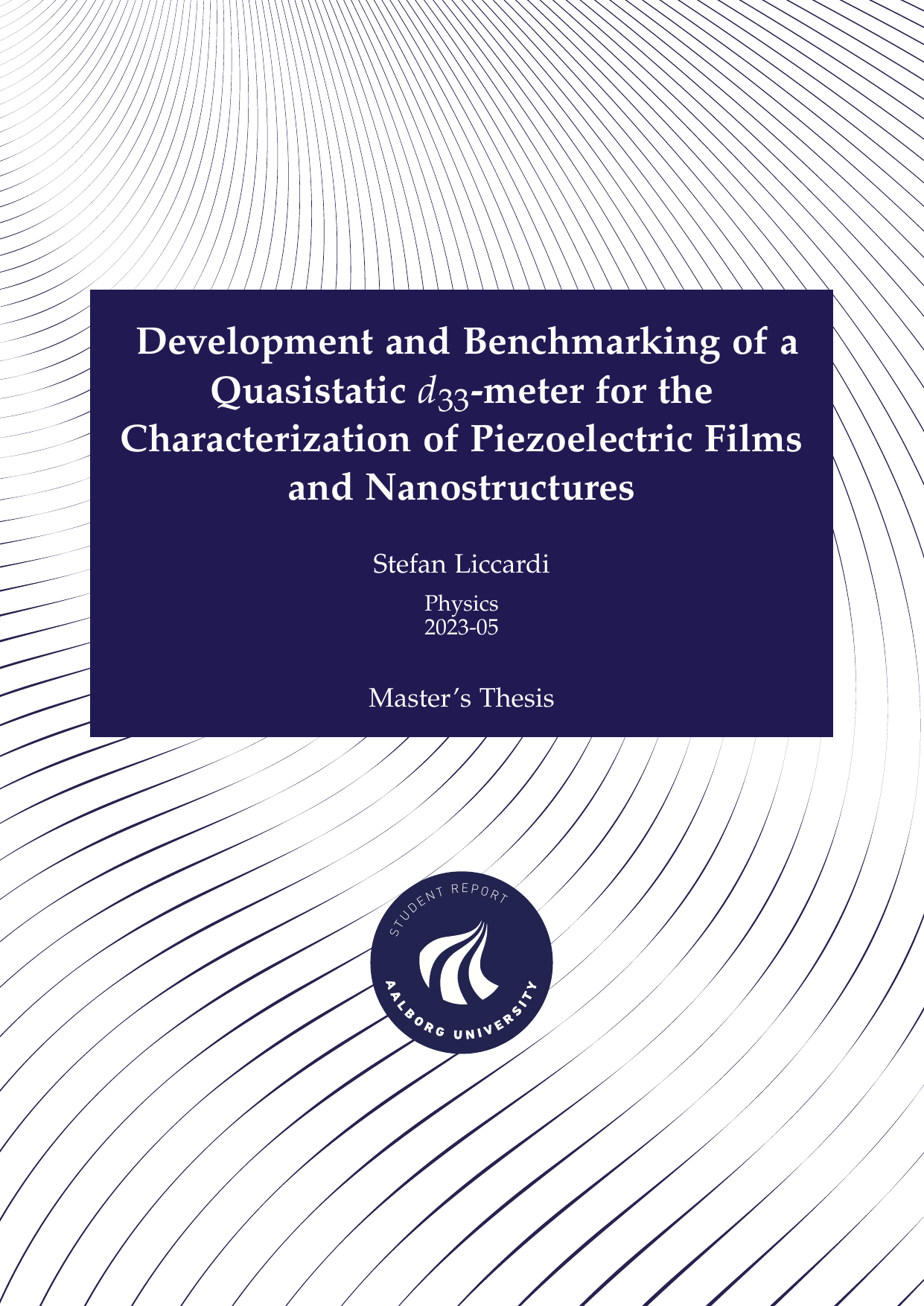 Development and Benchmarking of a Quasistatic $d_{33}$-meter for the Characterization of Piezoelectric Films and Nanostructures

Stefan Liccardi

Physics
2023-05

Master's Thesis

STUDENT REPORT
AALBORG UNIVERSITY